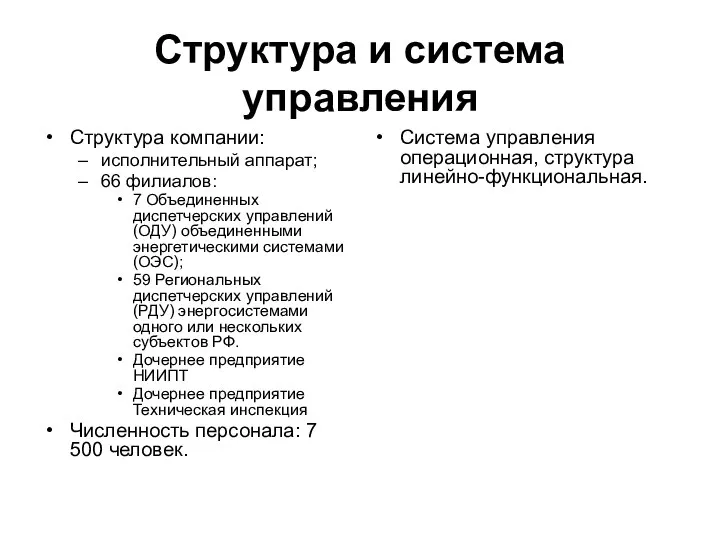 Структура и система управления

• Структура компании:
– исполнительный аппарат;
– 66 филиалов:
• 7 Объединенных диспетчерских управлений (ОДУ) объединенными энергетическими системами (ОЭС);
• 59 Региональных диспетчерских управлений (РДУ) энергосистемами одного или нескольких субъектов РФ.
• Дочернее предприятие НИИПТ
• Дочернее предприятие Техническая инспекция
• Численность персонала: 7 500 человек.

• Система управления операционная, структура линейно-функциональная.